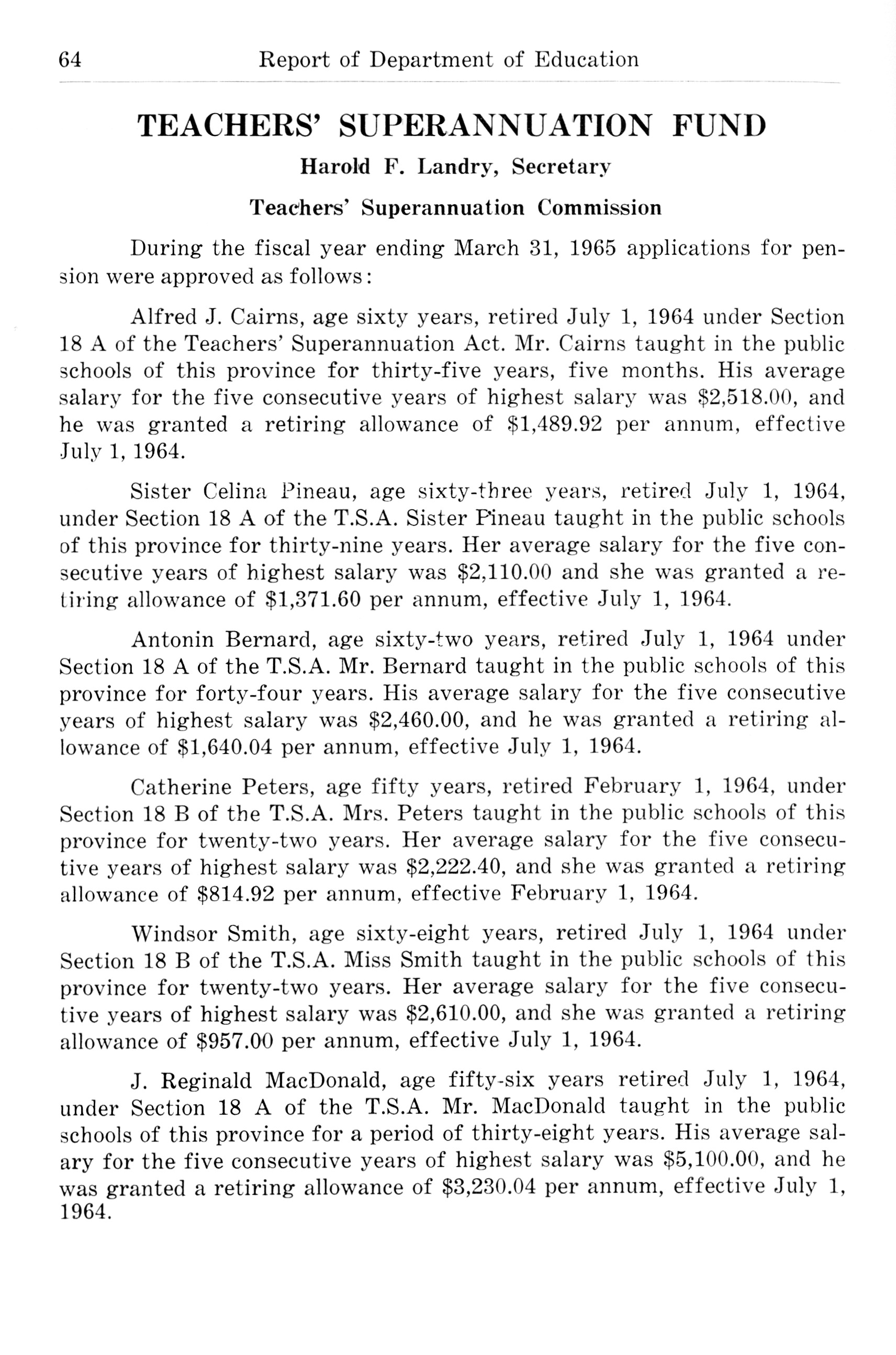 64 Report of Department of Education

TEACHERS' SUPERANNUATION FUND

Harold F. Landry, Secretary

Teachers' Superannuation Commission

During the fiscal year ending March 31, 1965 applications for pension were approved as follows:

Alfred J. Cairns, age sixty years, retired July 1, 1964 under Section 18 A of the Teachers' Superannuation Act. Mr. Cairns taught in the public schools of this province for thirty-five years, five months. His average salary for the five consecutive years of highest salary was \$2,518.00, and he was granted a retiring allowance of \$1,489.92 per annum, effective July 1, 1964.

Sister Celina Pineau, age sixty-three years, retired July 1, 1964, under Section 18 A of the T.S.A. Sister Pineau taught in the public schools of this province for thirty-nine years. Her average salary for the five consecutive years of highest salary was \$2,110.00 and she was granted a retiring allowance of \$1,371.60 per annum, effective July 1, 1964.

Antonin Bernard, age sixty-two years, retired July 1, 1964 under Section 18 A of the T.S.A. Mr. Bernard taught in the public schools of this province for forty-four years. His average salary for the five consecutive years of highest salary was \$2,460.00, and he was granted a retiring allowance of \$1,640.04 per annum, effective July 1, 1964.

Catherine Peters, age fifty years, retired February 1, 1964, under Section 18 B of the T.S.A. Mrs. Peters taught in the public schools of this province for twenty-two years. Her average salary for the five consecutive years of highest salary was \$2,222.40, and she was granted a retiring allowance of \$814.92 per annum, effective February 1, 1964.

Windsor Smith, age sixty-eight years, retired July 1, 1964 under Section 18 B of the T.S.A. Miss Smith taught in the public schools of this province for twenty-two years. Her average salary for the five consecutive years of highest salary was \$2,610.00, and she was granted a retiring allowance of \$957.00 per annum, effective July 1, 1964.

J. Reginald MacDonald, age fifty-six years retired July 1, 1964, under Section 18 A of the T.S.A. Mr. MacDonald taught in the public schools of this province for a period of thirty-eight years. His average salary for the five consecutive years of highest salary was \$5,100.00, and he was granted a retiring allowance of \$3,230.04 per annum, effective July 1, 1964.